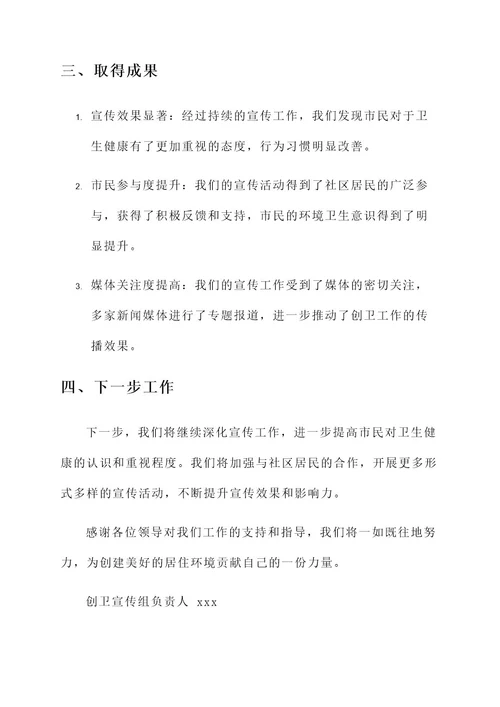 三、取得成果

1. 宣传效果显著：经过持续的宣传工作，我们发现市民对于卫生健康有了更加重视的态度，行为习惯明显改善。

2. 市民参与度提升：我们的宣传活动得到了社区居民的广泛参与，获得了积极反馈和支持，市民的环境卫生意识得到了明显提升。

3. 媒体关注度提高：我们的宣传工作受到了媒体的密切关注，多家新闻媒体进行了专题报道，进一步推动了创卫工作的传播效果。

四、下一步工作

下一步，我们将继续深化宣传工作，进一步提高市民对卫生健康的认识和重视程度。我们将加强与社区居民的合作，开展更多形式多样的宣传活动，不断提升宣传效果和影响力。

感谢各位领导对我们工作的支持和指导，我们将一如既往地努力，为创建美好的居住环境贡献自己的一份力量。

创卫宣传组负责人 xxx